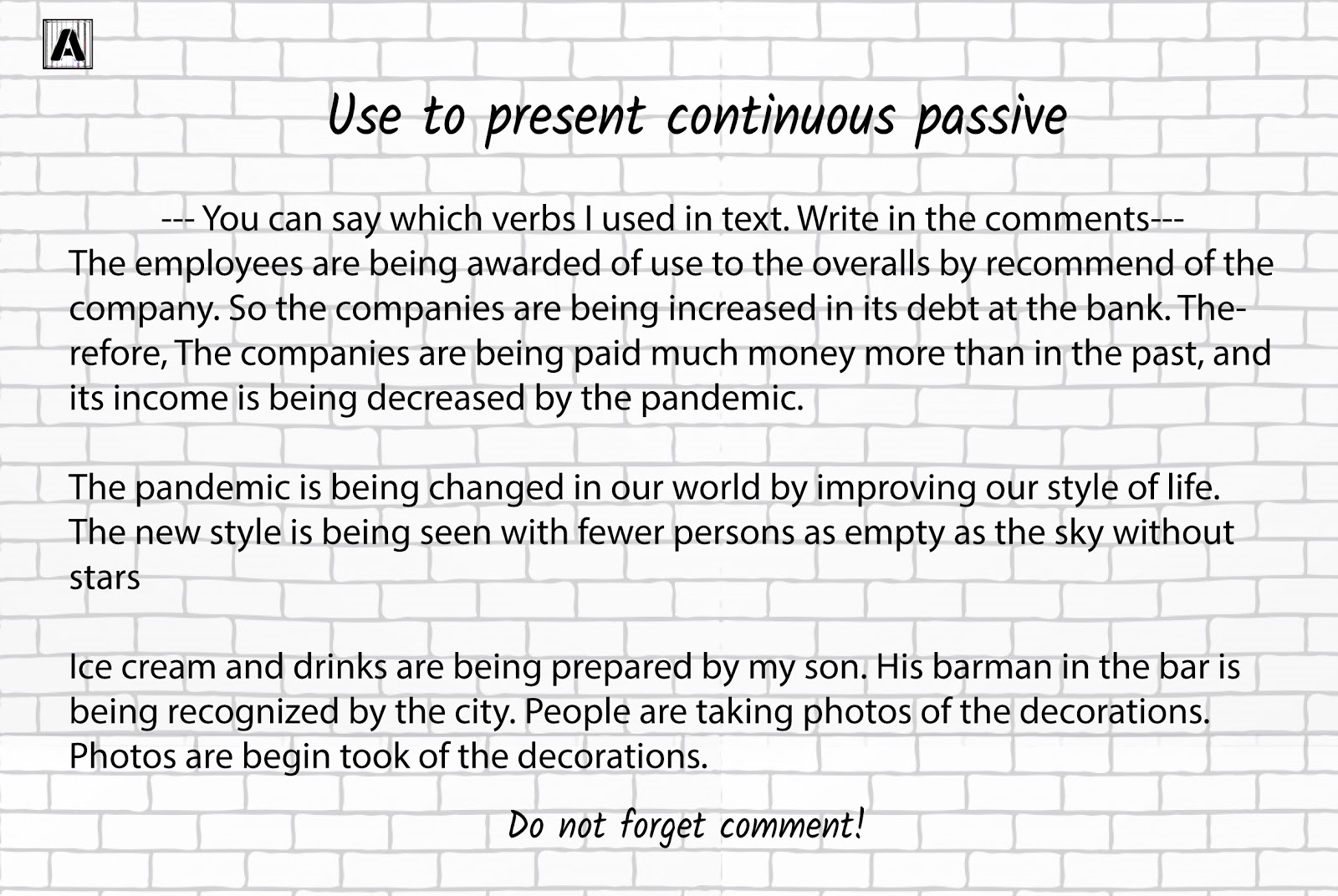 A

Use to present continuous passive

--- You can say which verbs I used in text. Write in the comments---
The employees are being awarded of use to the overalls by recommend of the company. So the companies are being increased in its debt at the bank. Therefore, The companies are being paid much money more than in the past, and its income is being decreased by the pandemic.

The pandemic is being changed in our world by improving our style of life. The new style is being seen with fewer persons as empty as the sky without stars

Ice cream and drinks are being prepared by my son. His barman in the bar is being recognized by the city. People are taking photos of the decorations. Photos are begin took of the decorations.

Do not forget comment!